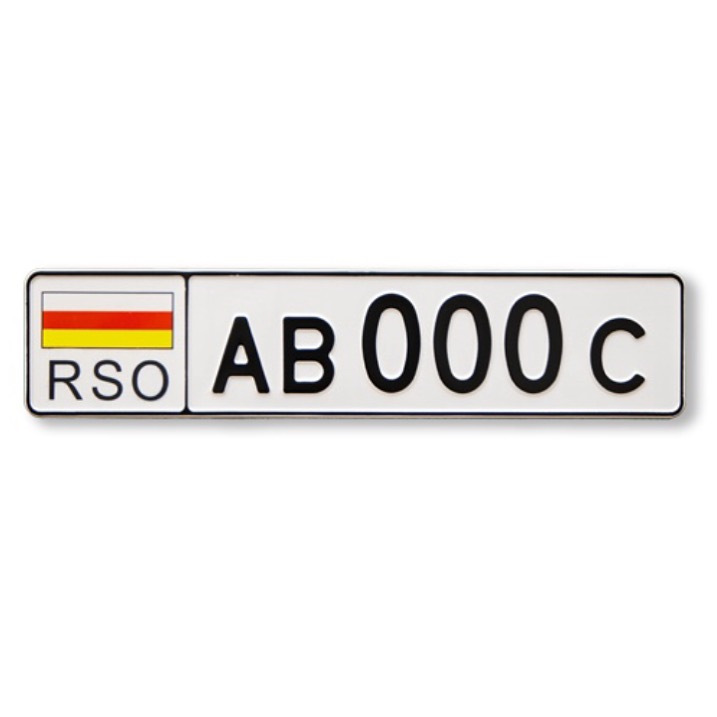 RSO

AB 000 C